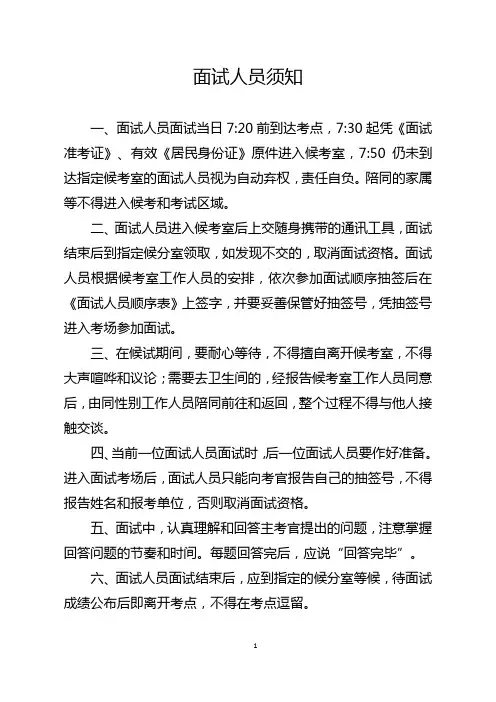 面试人员须知

一、面试人员面试当日 7:20 前到达考点，7:30 起凭《面试准考证》、有效《居民身份证》原件进入候考室，7:50 仍未到达指定候考室的面试人员视为自动弃权，责任自负。陪同的家属等不得进入候考和考试区域。

二、面试人员进入候考室后上交随身携带的通讯工具，面试结束后到指定候分室领取，如发现不交的，取消面试资格。面试人员根据候考室工作人员的安排，依次参加面试顺序抽签后在《面试人员顺序表》上签字，并要妥善保管好抽签号，凭抽签号进入考场参加面试。

三、在候试期间，要耐心等待，不得擅自离开候考室，不得大声喧哗和议论；需要去卫生间的，经报告候考室工作人员同意后，由同性别工作人员陪同前往和返回，整个过程不得与他人接触交谈。

四、当前一位面试人员面试时，后一位面试人员要作好准备。进入面试考场后，面试人员只能向考官报告自己的抽签号，不得报告姓名和报考单位，否则取消面试资格。

五、面试中，认真理解和回答主考官提出的问题，注意掌握回答问题的节奏和时间。每题回答完后，应说“回答完毕”。

六、面试人员面试结束后，应到指定的候分室等候，待面试成绩公布后即离开考点，不得在考点逗留。

1